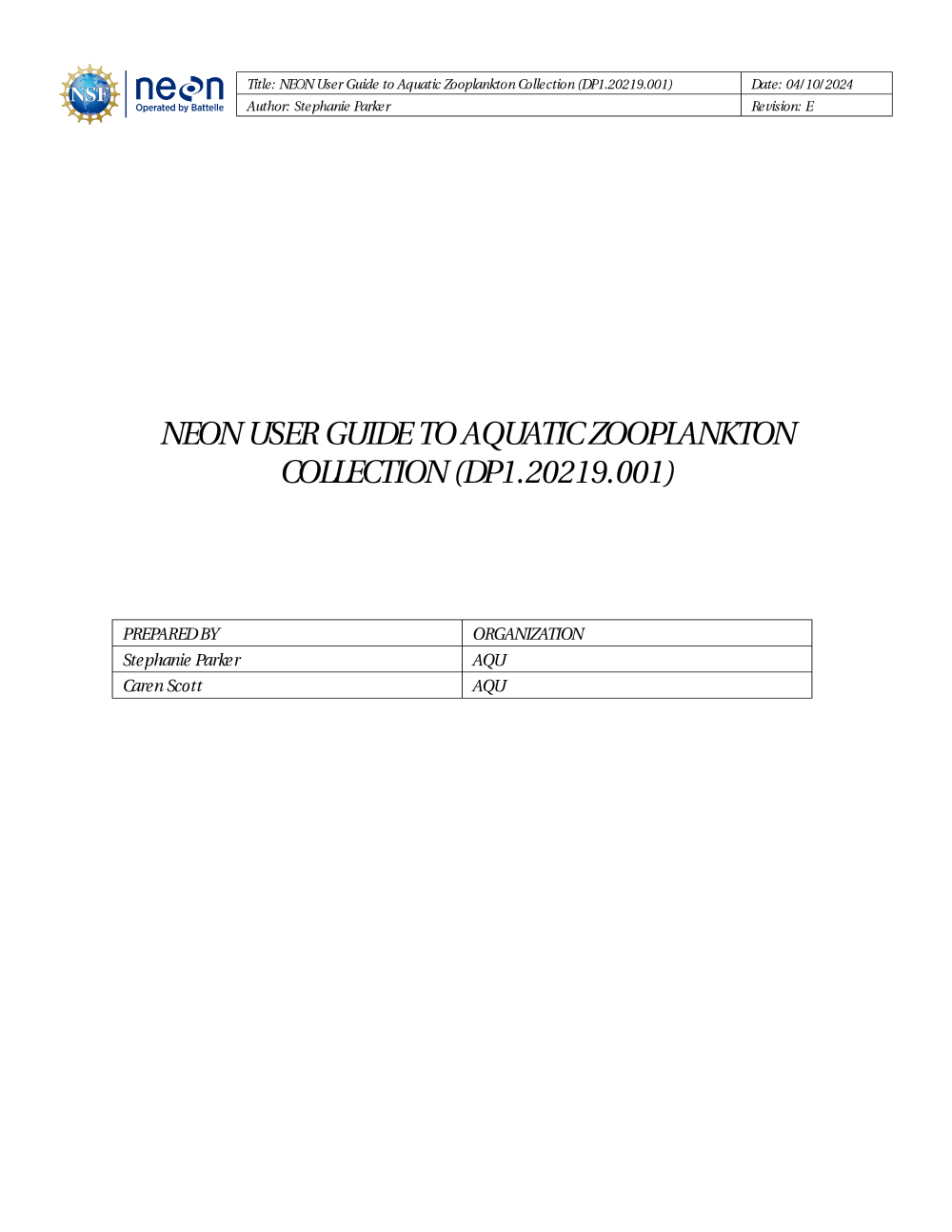 NSF neon Operated by Battelle

Title: NEON User Guide to Aquatic Zooplankton Collection (DP1.20219.001)
Date: 04/10/2024
Author: Stephanie Parker
Revision: E

NEON USER GUIDE TO AQUATIC ZOOPLANKTON COLLECTION (DP1.20219.001)

| PREPARED BY | ORGANIZATION |
|---|---|
| Stephanie Parker | AQU |
| Caren Scott | AQU |